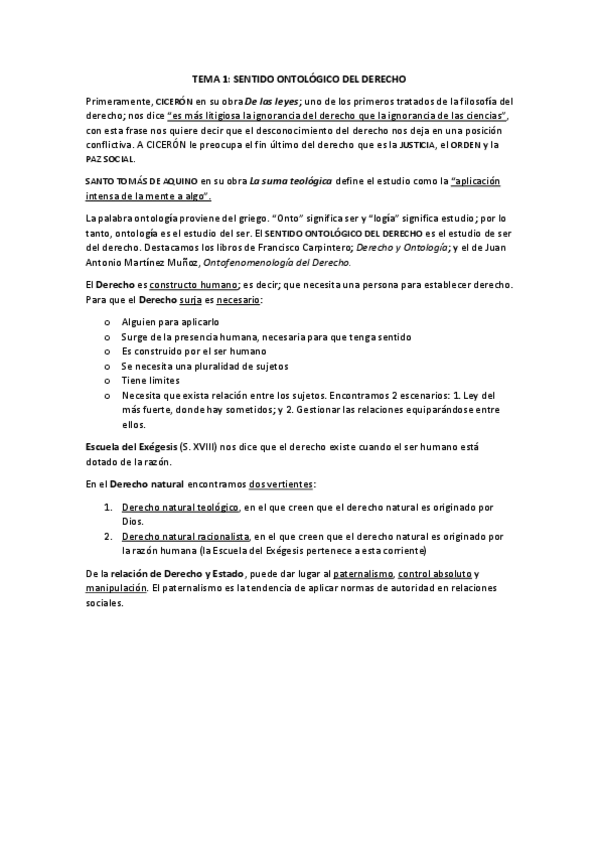 TEMA 1: SENTIDO ONTOLÓGICO DEL DERECHO

Primeramente, CICERÓN en su obra De las leyes; uno de los primeros tratados de la filosofía del derecho; nos dice "es más litigiosa la ignorancia del derecho que la ignorancia de las ciencias", con esta frase nos quiere decir que el desconocimiento del derecho nos deja en una posición conflictiva. A CICERÓN le preocupa el fin último del derecho que es la JUSTICIA, el ORDEN y la PAZ SOCIAL.

SANTO TOMÁS DE AQUINO en su obra La suma teológica define el estudio como la "aplicación intensa de la mente a algo".

La palabra ontología proviene del griego. "Onto" significa ser y "logía" significa estudio; por lo tanto, ontología es el estudio del ser. El SENTIDO ONTOLÓGICO DEL DERECHO es el estudio de ser del derecho. Destacamos los libros de Francisco Carpintero; Derecho y Ontología; y el de Juan Antonio Martínez Muñoz, Ontofenomenología del Derecho.

El Derecho es constructo humano; es decir; que necesita una persona para establecer derecho. Para que el Derecho surja es necesario:

o Alguien para aplicarlo
o Surge de la presencia humana, necesaria para que tenga sentido
o Es construido por el ser humano
o Se necesita una pluralidad de sujetos
o Tiene limites
o Necesita que exista relación entre los sujetos. Encontramos 2 escenarios: 1. Ley del más fuerte, donde hay sometidos; y 2. Gestionar las relaciones equiparándose entre ellos.

Escuela del Exégesis (S. XVIII) nos dice que el derecho existe cuando el ser humano está dotado de la razón.

En el Derecho natural encontramos dos vertientes:

1. Derecho natural teológico, en el que creen que el derecho natural es originado por Dios.
2. Derecho natural racionalista, en el que creen que el derecho natural es originado por la razón humana (la Escuela del Exégesis pertenece a esta corriente)

De la relación de Derecho y Estado, puede dar lugar al paternalismo, control absoluto y manipulación. El paternalismo es la tendencia de aplicar normas de autoridad en relaciones sociales.